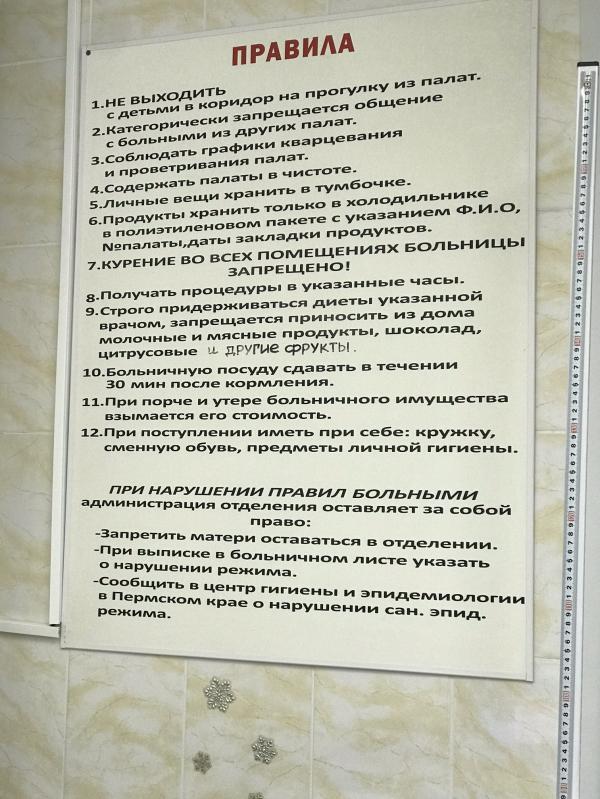 ПРАВИЛА

1.НЕ ВЫХОДИТЬ с детьми в коридор на прогулку из палат.
2.Категорически запрещается общение с больными из других палат.
3.Соблюдать графики кварцевания и проветривания палат.
4.Содержать палаты в чистоте.
5.Личные вещи хранить в тумбочке.
6.Продукты хранить только в холодильнике в полиэтиленовом пакете с указанием Ф.И.О, №палаты,даты закладки продуктов.
7.КУРЕНИЕ ВО ВСЕХ ПОМЕЩЕНИЯХ БОЛЬНИЦЫ ЗАПРЕЩЕНО!
8.Получать процедуры в указанные часы.
9.Строго придерживаться диеты указанной врачом, запрещается приносить из дома молочные и мясные продукты, шоколад, цитрусовые и другие фрукты.
10.Больничную посуду сдавать в течении 30 мин после кормления.
11.При порче и утере больничного имущества взымается его стоимость.
12.При поступлении иметь при себе: кружку, сменную обувь, предметы личной гигиены.

ПРИ НАРУШЕНИИ ПРАВИЛ БОЛЬНЫМИ администрация отделения оставляет за собой право:
-Запретить матери оставаться в отделении.
-При выписке в больничном листе указать о нарушении режима.
-Сообщить в центр гигиены и эпидемиологии в Пермском крае о нарушении сан. эпид. режима.